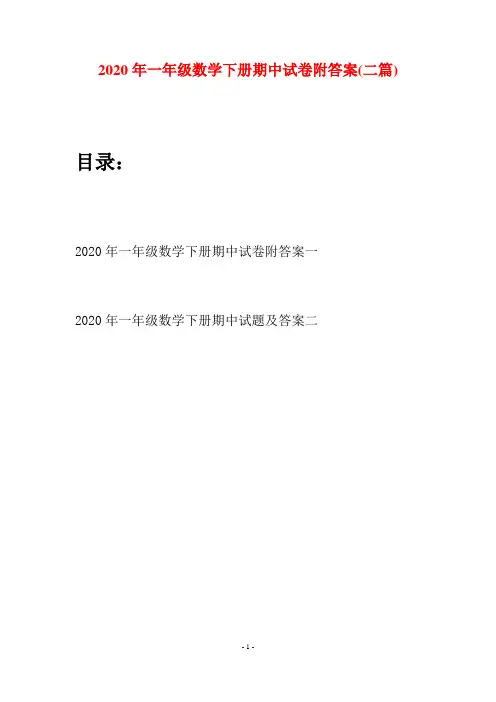 2020年一年级数学下册期中试卷附答案(二篇)

目录:

2020年一年级数学下册期中试卷附答案一

2020年一年级数学下册期中试题及答案二

- 1 -